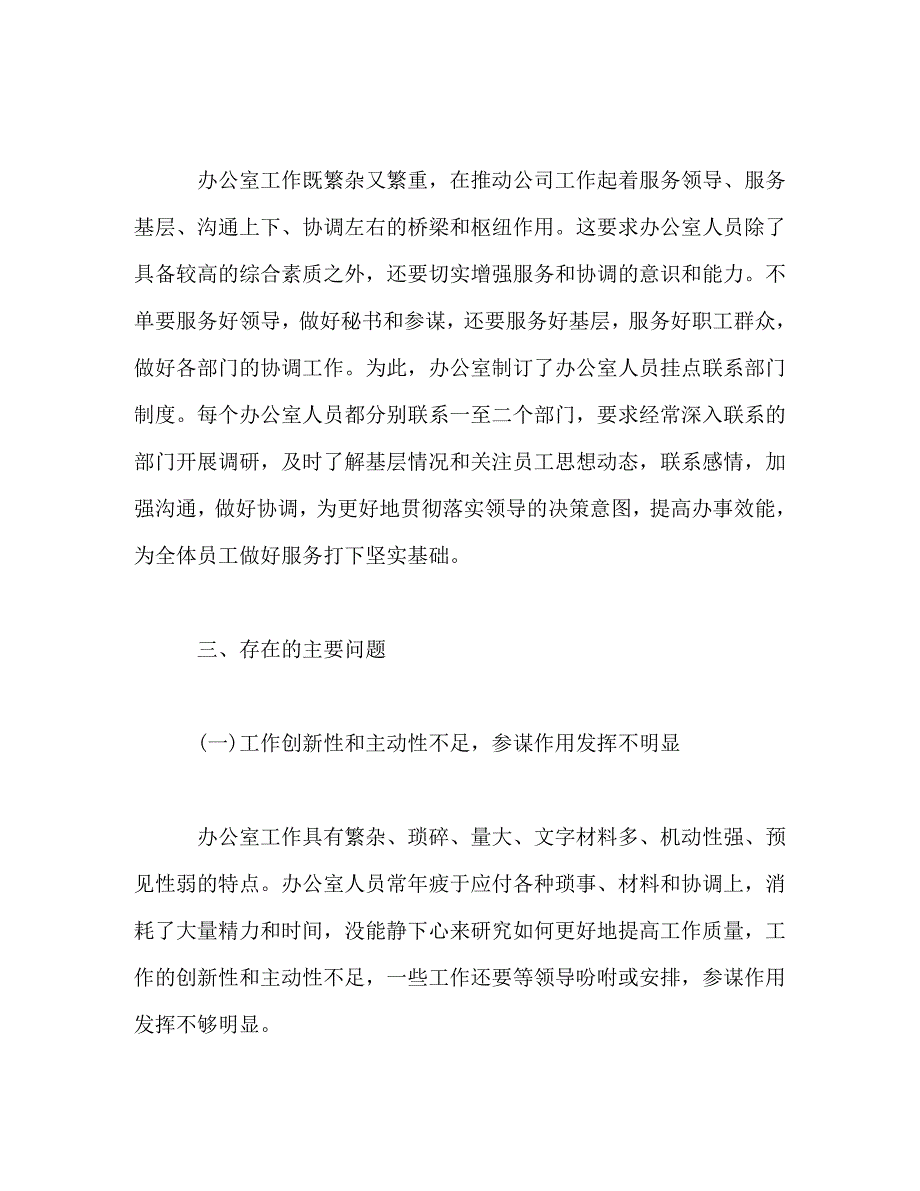 办公室工作既繁杂又繁重，在推动公司工作起着服务领导、服务基层、沟通上下、协调左右的桥梁和枢纽作用。这要求办公室人员除了具备较高的综合素质之外，还要切实增强服务和协调的意识和能力。不单要服务好领导，做好秘书和参谋，还要服务好基层，服务好职工群众，做好各部门的协调工作。为此，办公室制订了办公室人员挂点联系部门制度。每个办公室人员都分别联系一至二个部门，要求经常深入联系的部门开展调研，及时了解基层情况和关注员工思想动态，联系感情，加强沟通，做好协调，为更好地贯彻落实领导的决策意图，提高办事效能，为全体员工做好服务打下坚实基础。

三、存在的主要问题

(一)工作创新性和主动性不足，参谋作用发挥不明显

办公室工作具有繁杂、琐碎、量大、文字材料多、机动性强、预见性弱的特点。办公室人员常年疲于应付各种琐事、材料和协调上，消耗了大量精力和时间，没能静下心来研究如何更好地提高工作质量，工作的创新性和主动性不足，一些工作还要等领导吩咐或安排，参谋作用发挥不够明显。